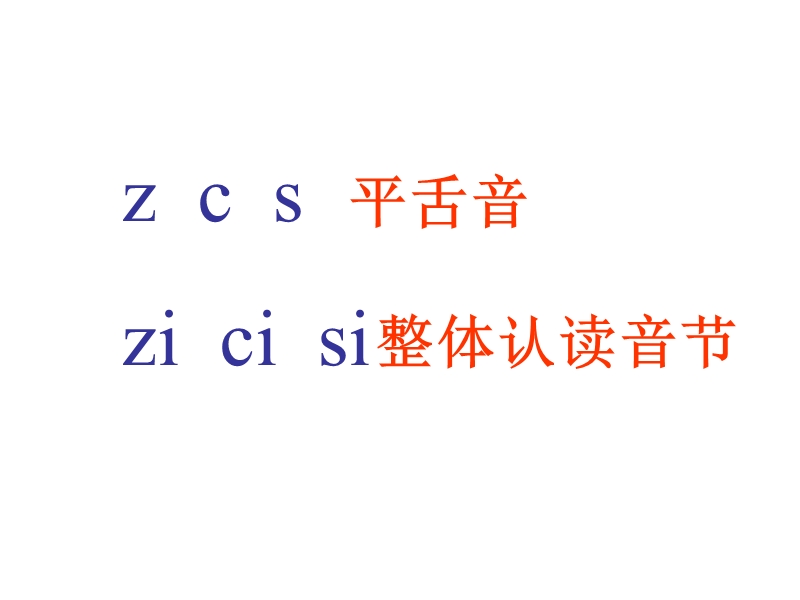 z c s 平舌音

zi ci si整体认读音节